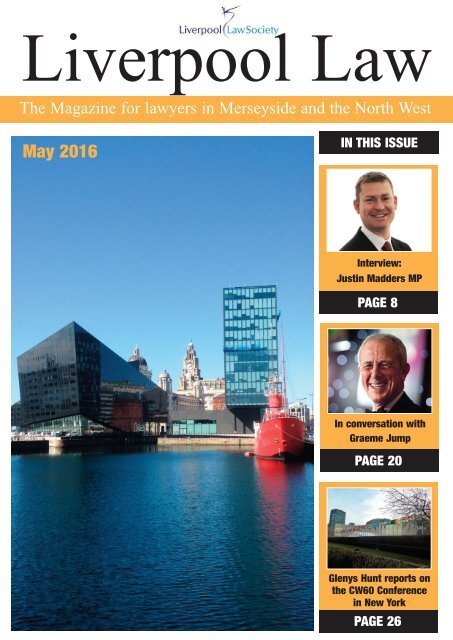 Liverpool Law Society

Liverpool Law

The Magazine for lawyers in Merseyside and the North West

May 2016

IN THIS ISSUE

Interview: Justin Madders MP

PAGE 8

In conversation with Graeme Jump

PAGE 20

Glenys Hunt reports on the CW60 Conference in New York

PAGE 26